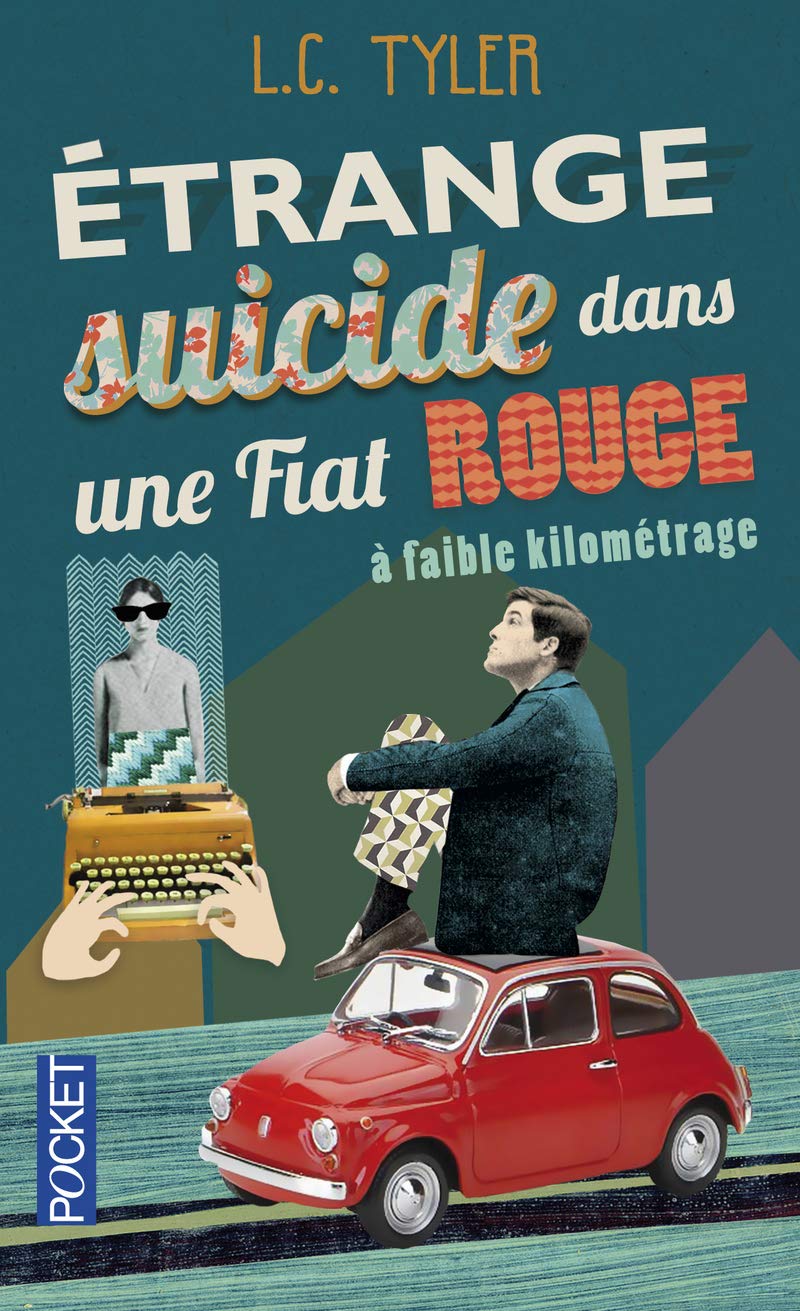 L.C. TYLER

ÉTRANGE suicide dans une Fiat ROUGE

à faible kilométrage

POCKET